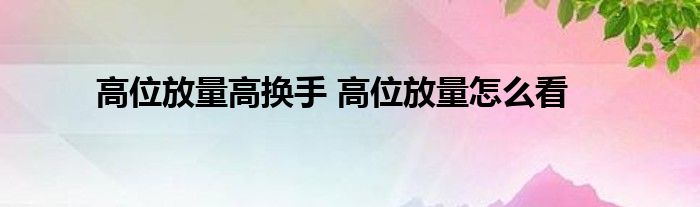 高位放量高换手 高位放量怎么看